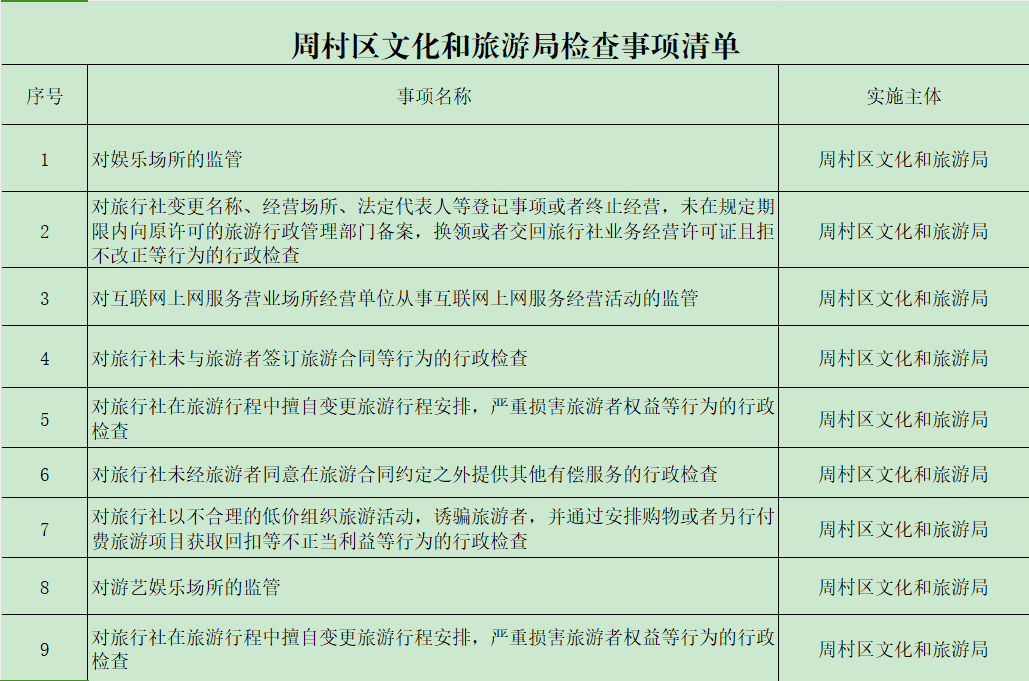 周村区文化和旅游局检查事项清单

| 序号 | 事项名称 | 实施主体 |
|---|---|---|
| 1 | 对娱乐场所的监管 | 周村区文化和旅游局 |
| 2 | 对旅行社变更名称、经营场所、法定代表人等登记事项或者终止经营，未在规定期限内向原许可的旅游行政管理部门备案，换领或者交回旅行社业务经营许可证且拒不改正等行为的行政检查 | 周村区文化和旅游局 |
| 3 | 对互联网上网服务营业场所经营单位从事互联网上网服务经营活动的监管 | 周村区文化和旅游局 |
| 4 | 对旅行社未与旅游者签订旅游合同等行为的行政检查 | 周村区文化和旅游局 |
| 5 | 对旅行社在旅游行程中擅自变更旅游行程安排，严重损害旅游者权益等行为的行政检查 | 周村区文化和旅游局 |
| 6 | 对旅行社未经旅游者同意在旅游合同约定之外提供其他有偿服务的行政检查 | 周村区文化和旅游局 |
| 7 | 对旅行社以不合理的低价组织旅游活动，诱骗旅游者，并通过安排购物或者另行付费旅游项目获取回扣等不正当利益等行为的行政检查 | 周村区文化和旅游局 |
| 8 | 对游艺娱乐场所的监管 | 周村区文化和旅游局 |
| 9 | 对旅行社在旅游行程中擅自变更旅游行程安排，严重损害旅游者权益等行为的行政检查 | 周村区文化和旅游局 |